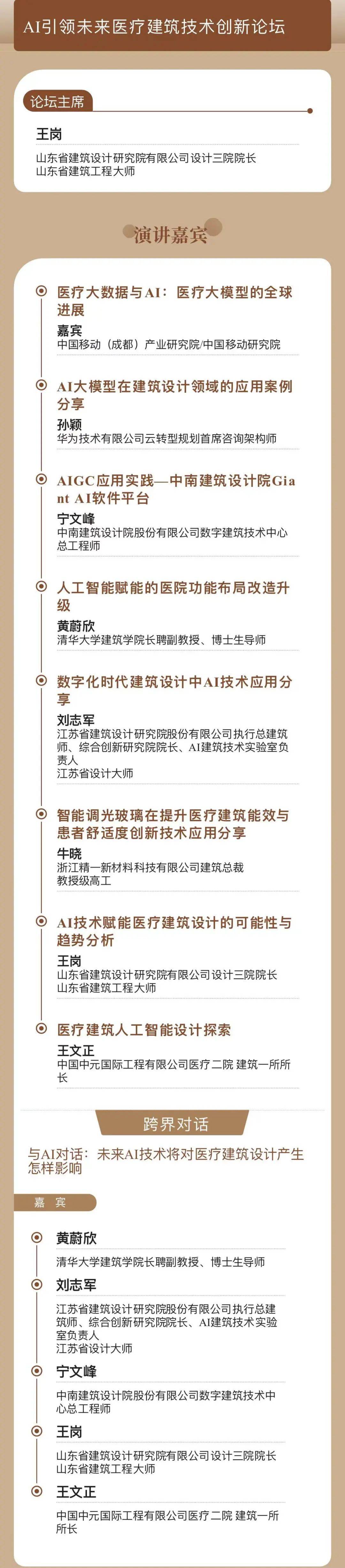 AI引领未来医疗建筑技术创新论坛

论坛主席

王岗
山东省建筑设计研究院有限公司设计三院院长
山东省建筑工程大师

演讲嘉宾

医疗大数据与AI：医疗大模型的全球进展
嘉宾
中国移动（成都）产业研究院/中国移动研究院

AI大模型在建筑设计领域的应用案例分享
孙颖
华为技术有限公司云转型规划首席咨询架构师

AIGC应用实践—中南建筑设计院Giant AI软件平台
宁文峰
中南建筑设计院股份有限公司数字建筑技术中心总工程师

人工智能赋能的医院功能布局改造升级
黄蔚欣
清华大学建筑学院长聘副教授、博士生导师

数字化时代建筑设计中AI技术应用分享
刘志军
江苏省建筑设计研究院股份有限公司执行总建筑师、综合创新研究院院长、AI建筑技术实验室负责人
江苏省设计大师

智能调光玻璃在提升医疗建筑能效与患者舒适度创新技术应用分享
牛晓
浙江精一新材料科技有限公司建筑总裁
教授级高工

AI技术赋能医疗建筑设计的可能性与趋势分析
王岗
山东省建筑设计研究院有限公司设计三院院长
山东省建筑工程大师

医疗建筑人工智能设计探索
王文正
中国中元国际工程有限公司医疗二院 建筑一所所长

跨界对话

与AI对话：未来AI技术将对医疗建筑设计产生怎样影响

嘉 宾

黄蔚欣
清华大学建筑学院长聘副教授、博士生导师

刘志军
江苏省建筑设计研究院股份有限公司执行总建筑师、综合创新研究院院长、AI建筑技术实验室负责人
江苏省设计大师

宁文峰
中南建筑设计院股份有限公司数字建筑技术中心总工程师

王岗
山东省建筑设计研究院有限公司设计三院院长
山东省建筑工程大师

王文正
中国中元国际工程有限公司医疗二院 建筑一所所长